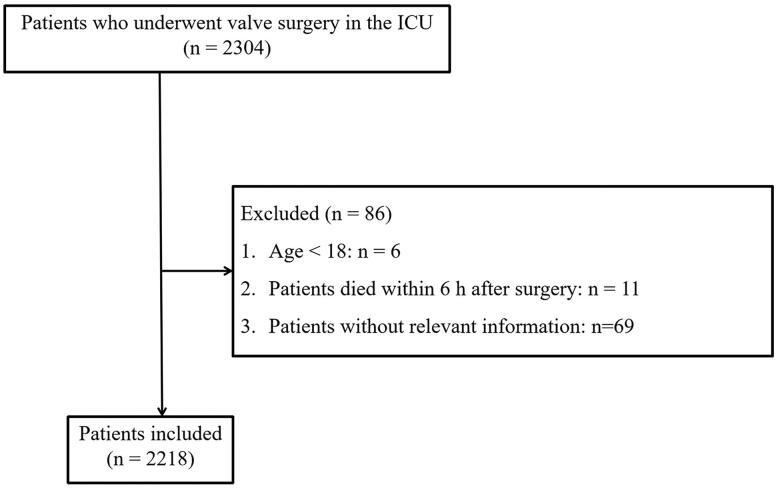 Patients who underwent valve surgery in the ICU
(n = 2304)

Excluded (n = 86)
1. Age < 18: n = 6
2. Patients died within 6 h after surgery: n = 11
3. Patients without relevant information: n=69

Patients included
(n = 2218)